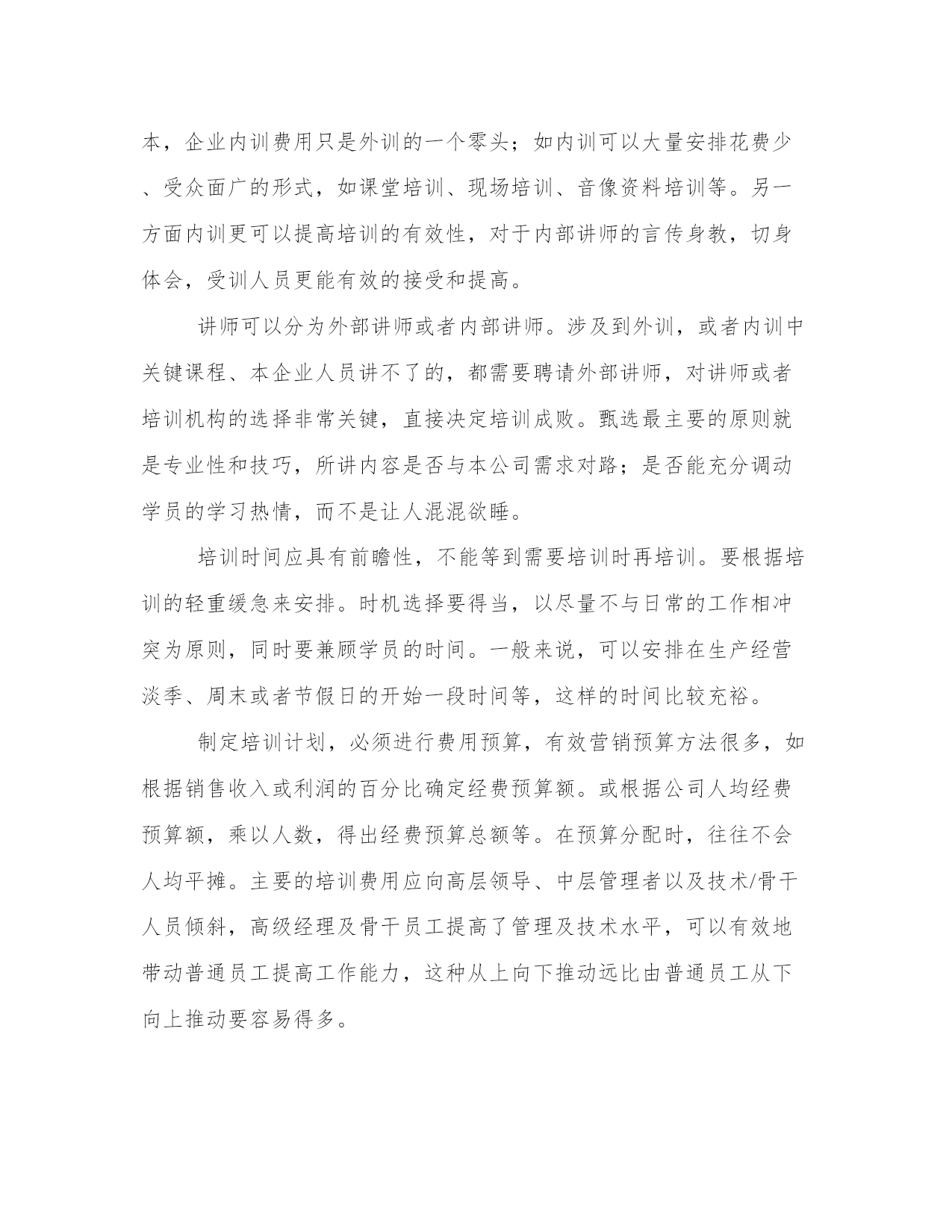 本，企业内训费用只是外训的一个零头；如内训可以大量安排花费少、受众面广的形式，如课堂培训、现场培训、音像资料培训等。另一方面内训更可以提高培训的有效性，对于内部讲师的言传身教，切身体会，受训人员更能有效的接受和提高。

讲师可以分为外部讲师或者内部讲师。涉及到外训，或者内训中关键课程、本企业人员讲不了的，都需要聘请外部讲师，对讲师或者培训机构的选择非常关键，直接决定培训成败。甄选最主要的原则就是专业性和技巧，所讲内容是否与本公司需求对路；是否能充分调动学员的学习热情，而不是让人混混欲睡。

培训时间应具有前瞻性，不能等到需要培训时再培训。要根据培训的轻重缓急来安排。时机选择要得当，以尽量不与日常的工作相冲突为原则，同时要兼顾学员的时间。一般来说，可以安排在生产经营淡季、周末或者节假日的开始一段时间等，这样的时间比较充裕。

制定培训计划，必须进行费用预算，有效营销预算方法很多，如根据销售收入或利润的百分比确定经费预算额。或根据公司人均经费预算额，乘以人数，得出经费预算总额等。在预算分配时，往往不会人均平摊。主要的培训费用应向高层领导、中层管理者以及技术/骨干人员倾斜，高级经理及骨干员工提高了管理及技术水平，可以有效地带动普通员工提高工作能力，这种从上向下推动远比由普通员工从下向上推动要容易得多。